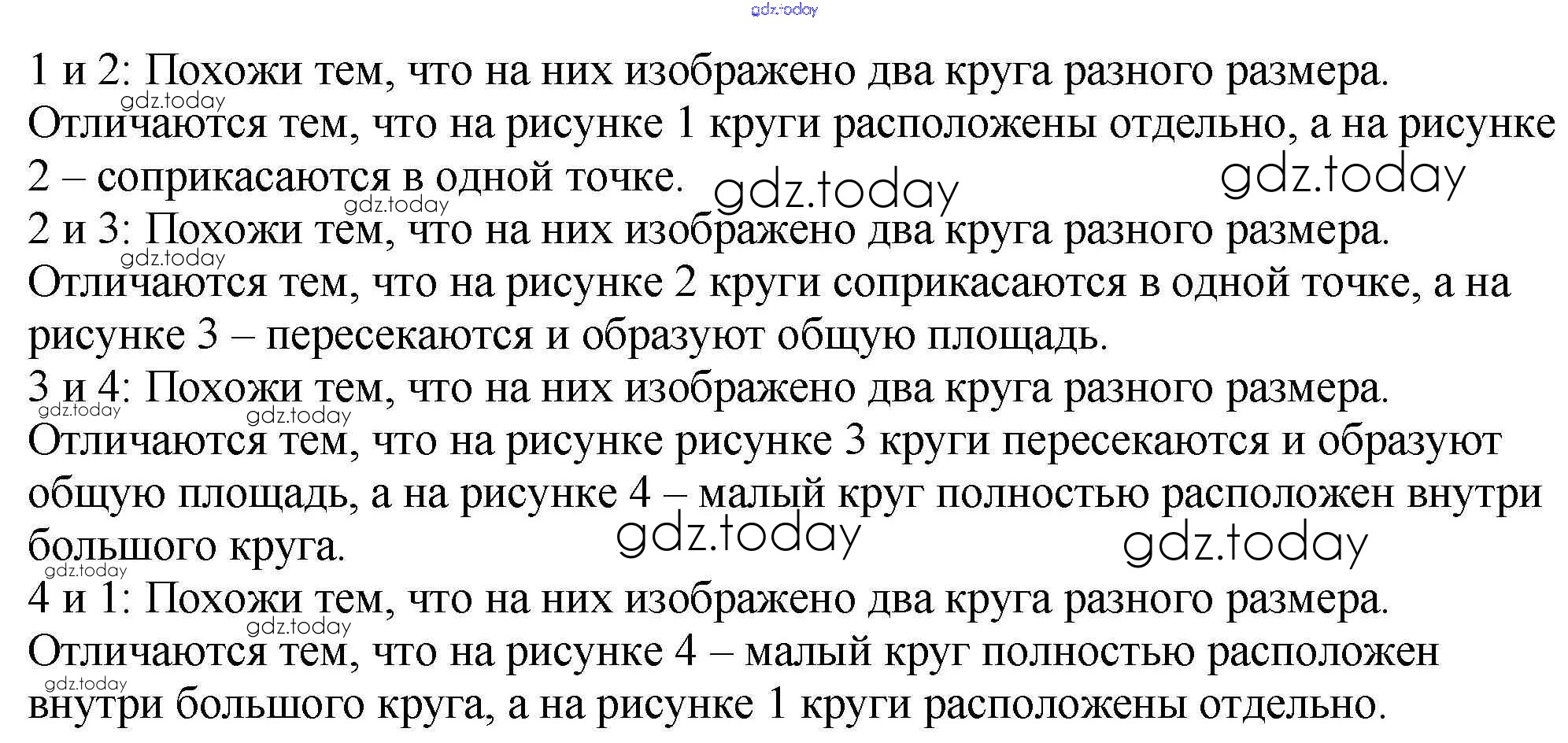 1 и 2: Похожи тем, что на них изображено два круга разного размера. Отличаются тем, что на рисунке 1 круги расположены отдельно, а на рисунке 2 – соприкасаются в одной точке.

2 и 3: Похожи тем, что на них изображено два круга разного размера. Отличаются тем, что на рисунке 2 круги соприкасаются в одной точке, а на рисунке 3 – пересекаются и образуют общую площадь.

3 и 4: Похожи тем, что на них изображено два круга разного размера. Отличаются тем, что на рисунке рисунке 3 круги пересекаются и образуют общую площадь, а на рисунке 4 – малый круг полностью расположен внутри большого круга.

4 и 1: Похожи тем, что на них изображено два круга разного размера. Отличаются тем, что на рисунке 4 – малый круг полностью расположен внутри большого круга, а на рисунке 1 круги расположены отдельно.

gdz.today